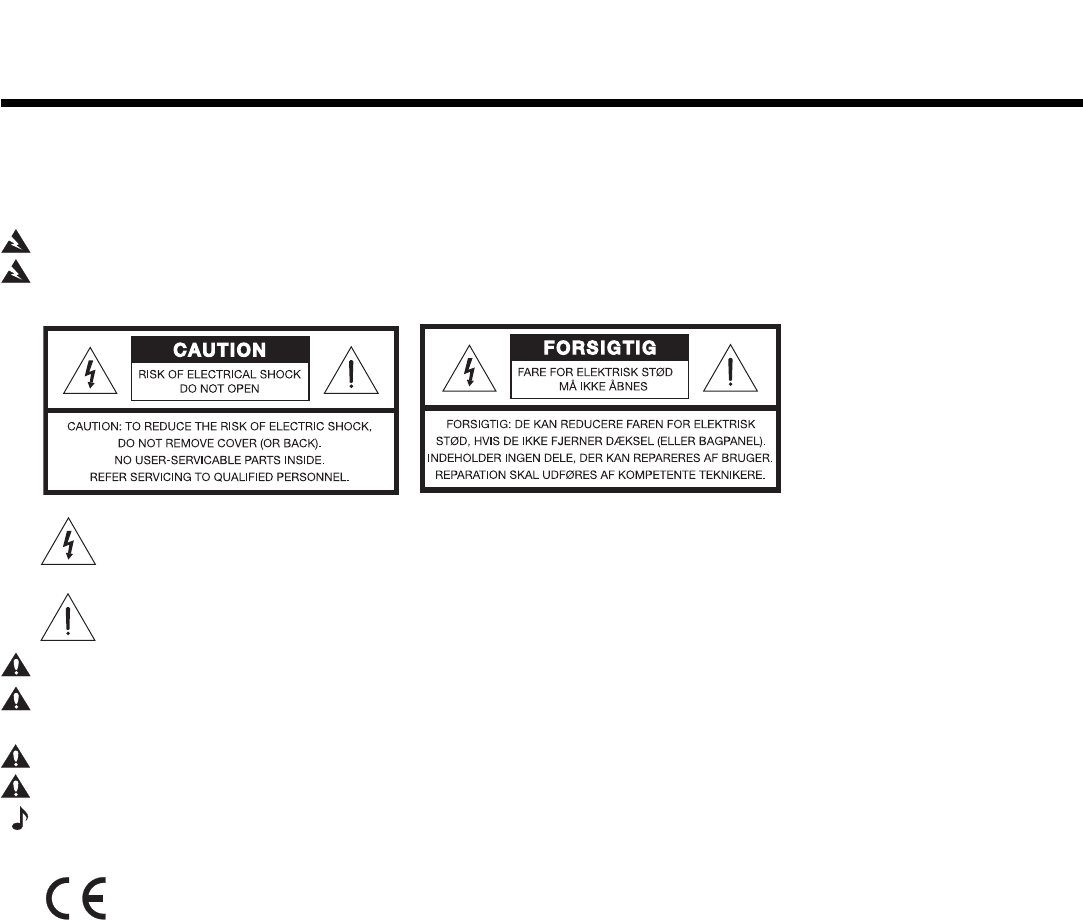 CAUTION

RISK OF ELECTRICAL SHOCK
DO NOT OPEN

CAUTION: TO REDUCE THE RISK OF ELECTRIC SHOCK, DO NOT REMOVE COVER (OR BACK). NO USER-SERVICABLE PARTS INSIDE. REFER SERVICING TO QUALIFIED PERSONNEL.

FORSIGTIG

FARE FOR ELEKTRISK STØD
MÅ IKKE ÅBNES

FORSIGTIG: DE KAN REDUCERE FAREN FOR ELEKTRISK STØD, HVIS DE IKKE FJERNER DÆKSEL (ELLER BAGPANEL). INDEHOLDER INGEN DELE, DER KAN REPARERES AF BRUGER. REPARATION SKAL UDFØRES AF KOMPETENTE TEKNIKERE.

CE